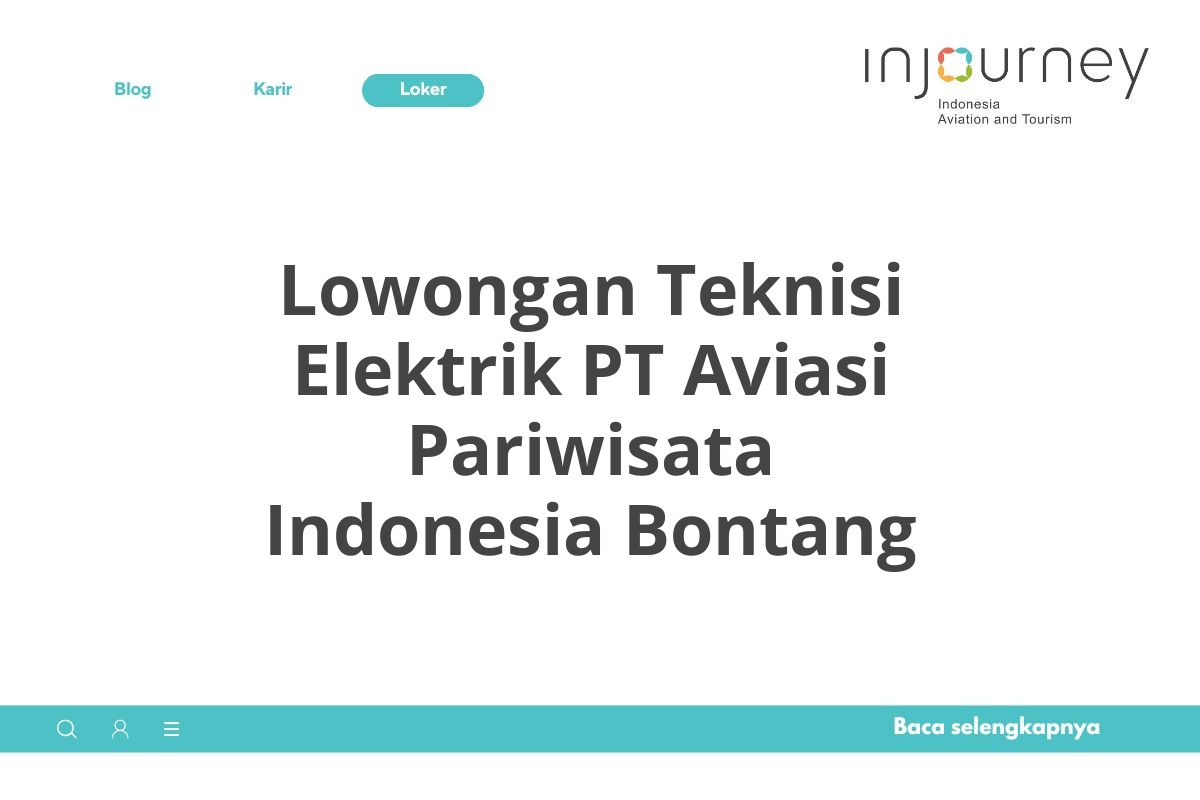 Blog Karir Loker

injourney
Indonesia
Aviation and Tourism

Lowongan Teknisi Elektrik PT Aviasi Pariwisata Indonesia Bontang

Baca selengkapnya